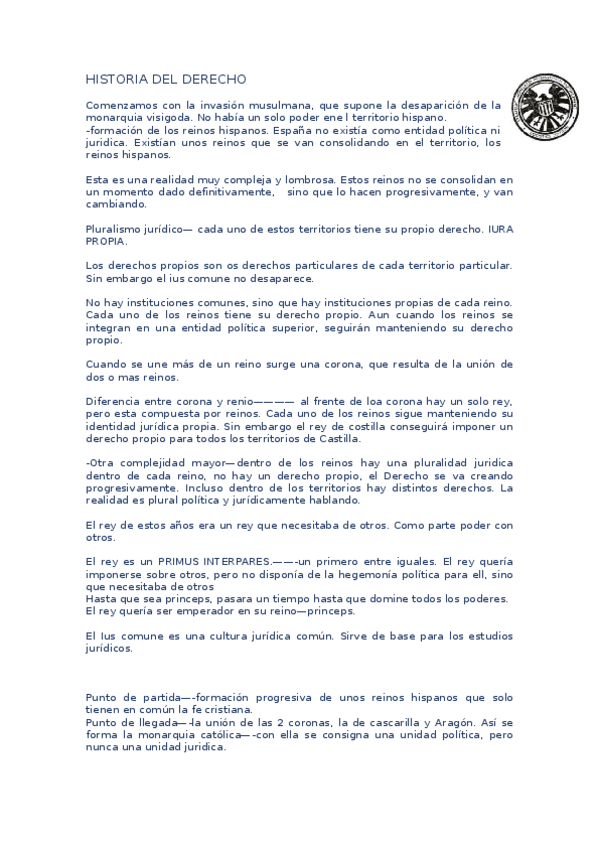 HISTORIA DEL DERECHO

Comenzamos con la invasión musulmana, que supone la desaparición de la monarquia visigoda. No había un solo poder ene l territorio hispano.
-formación de los reinos hispanos. España no existía como entidad política ni juridica. Existían unos reinos que se van consolidando en el territorio, los reinos hispanos.

Esta es una realidad muy compleja y lombrosa. Estos reinos no se consolidan en un momento dado definitivamente, sino que lo hacen progresivamente, y van cambiando.

Pluralismo jurídico— cada uno de estos territorios tiene su propio derecho. IURA PROPIA.

Los derechos propios son os derechos particulares de cada territorio particular. Sin embargo el ius comune no desaparece.

No hay instituciones comunes, sino que hay instituciones propias de cada reino. Cada uno de los reinos tiene su derecho propio. Aun cuando los reinos se integran en una entidad política superior, seguirán manteniendo su derecho propio.

Cuando se une más de un reino surge una corona, que resulta de la unión de dos o mas reinos.

Diferencia entre corona y renio———— al frente de loa corona hay un solo rey, pero esta compuesta por reinos. Cada uno de los reinos sigue manteniendo su identidad jurídica propia. Sin embargo el rey de costilla conseguirá imponer un derecho propio para todos los territorios de Castilla.

-Otra complejidad mayor—dentro de los reinos hay una pluralidad juridica dentro de cada reino, no hay un derecho propio, el Derecho se va creando progresivamente. Incluso dentro de los territorios hay distintos derechos. La realidad es plural política y jurídicamente hablando.

El rey de estos años era un rey que necesitaba de otros. Como parte poder con otros.

El rey es un PRIMUS INTERPARES.——-un primero entre iguales. El rey quería imponerse sobre otros, pero no disponía de la hegemonía política para ell, sino que necesitaba de otros
Hasta que sea princeps, pasara un tiempo hasta que domine todos los poderes.
El rey quería ser emperador en su reino—princeps.

El Ius comune es una cultura jurídica común. Sirve de base para los estudios jurídicos.

Punto de partida—-formación progresiva de unos reinos hispanos que solo tienen en común la fe cristiana.
Punto de llegada—-la unión de las 2 coronas, la de cascarilla y Aragón. Así se forma la monarquia católica—-con ella se consigna una unidad política, pero nunca una unidad juridica.